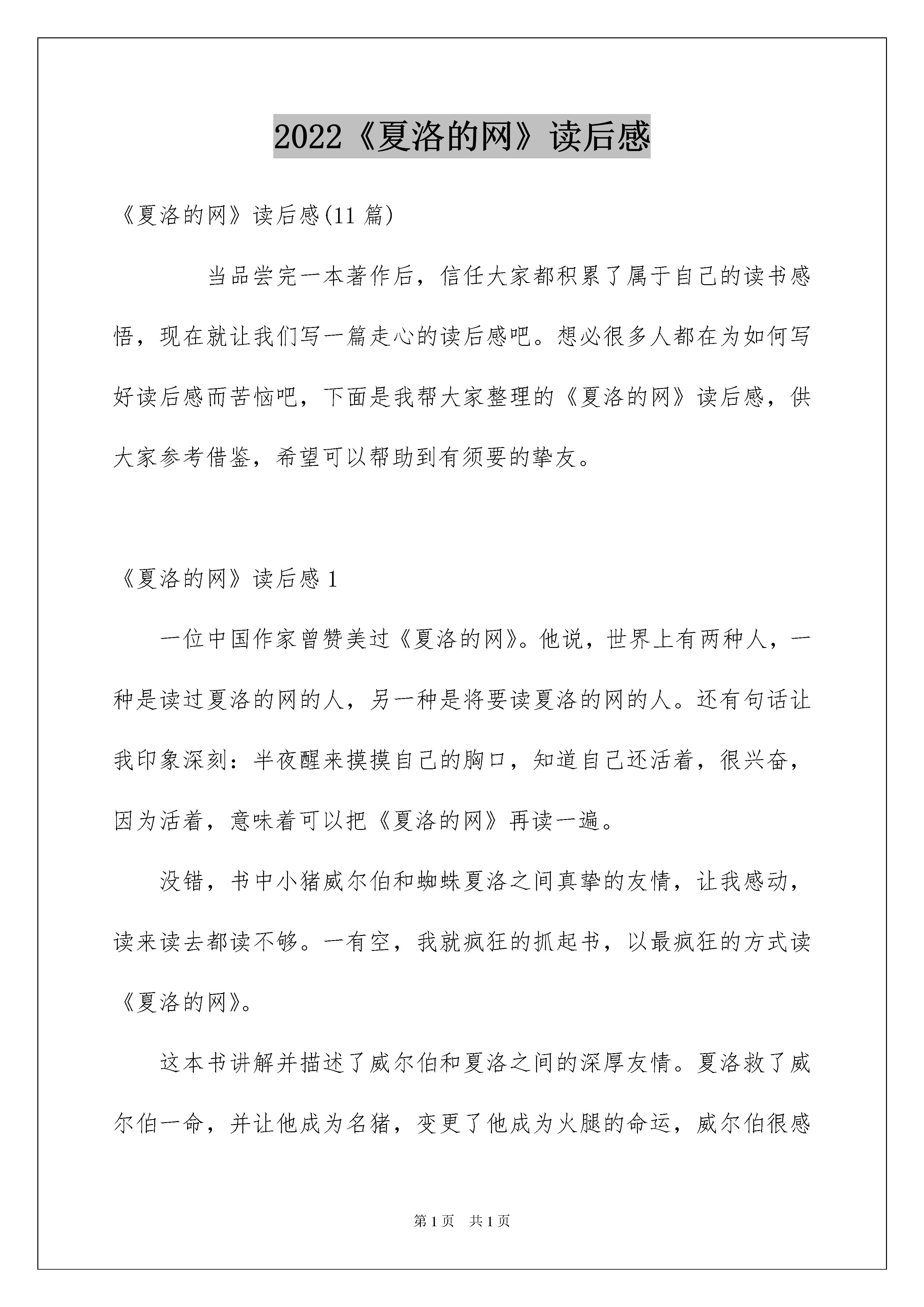 2022《夏洛的网》读后感

《夏洛的网》读后感(11 篇)

当品尝完一本著作后，信任大家都积累了属于自己的读书感悟，现在就让我们写一篇走心的读后感吧。想必很多人都在为如何写好读后感而苦恼吧，下面是我帮大家整理的《夏洛的网》读后感，供大家参考借鉴，希望可以帮助到有须要的挚友。

《夏洛的网》读后感 1

一位中国作家曾赞美过《夏洛的网》。他说，世界上有两种人，一种是读过夏洛的网的人，另一种是将要读夏洛的网的人。还有句话让我印象深刻：半夜醒来摸摸自己的胸口，知道自己还活着，很兴奋，因为活着，意味着可以把《夏洛的网》再读一遍。

没错，书中小猪威尔伯和蜘蛛夏洛之间真挚的友情，让我感动，读来读去都读不够。一有空，我就疯狂的抓起书，以最疯狂的方式读《夏洛的网》。

这本书讲解并描述了威尔伯和夏洛之间的深厚友情。夏洛救了威尔伯一命，并让他成为名猪，变更了他成为火腿的命运，威尔伯很感

第 1 页　共 1 页